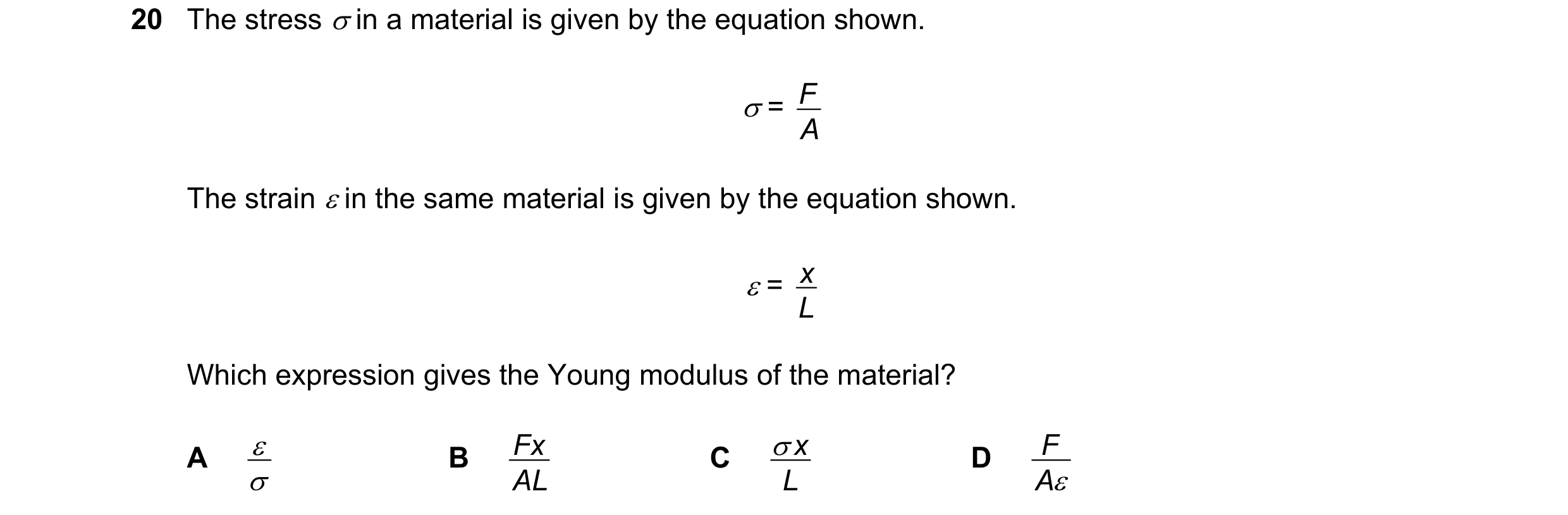 20 The stress $\sigma$ in a material is given by the equation shown.

$\sigma = \frac{F}{A}$

The strain $\varepsilon$ in the same material is given by the equation shown.

$\varepsilon = \frac{x}{L}$

Which expression gives the Young modulus of the material?

A $\frac{\varepsilon}{\sigma}$

B $\frac{Fx}{AL}$

C $\frac{\sigma x}{L}$

D $\frac{F}{A\varepsilon}$